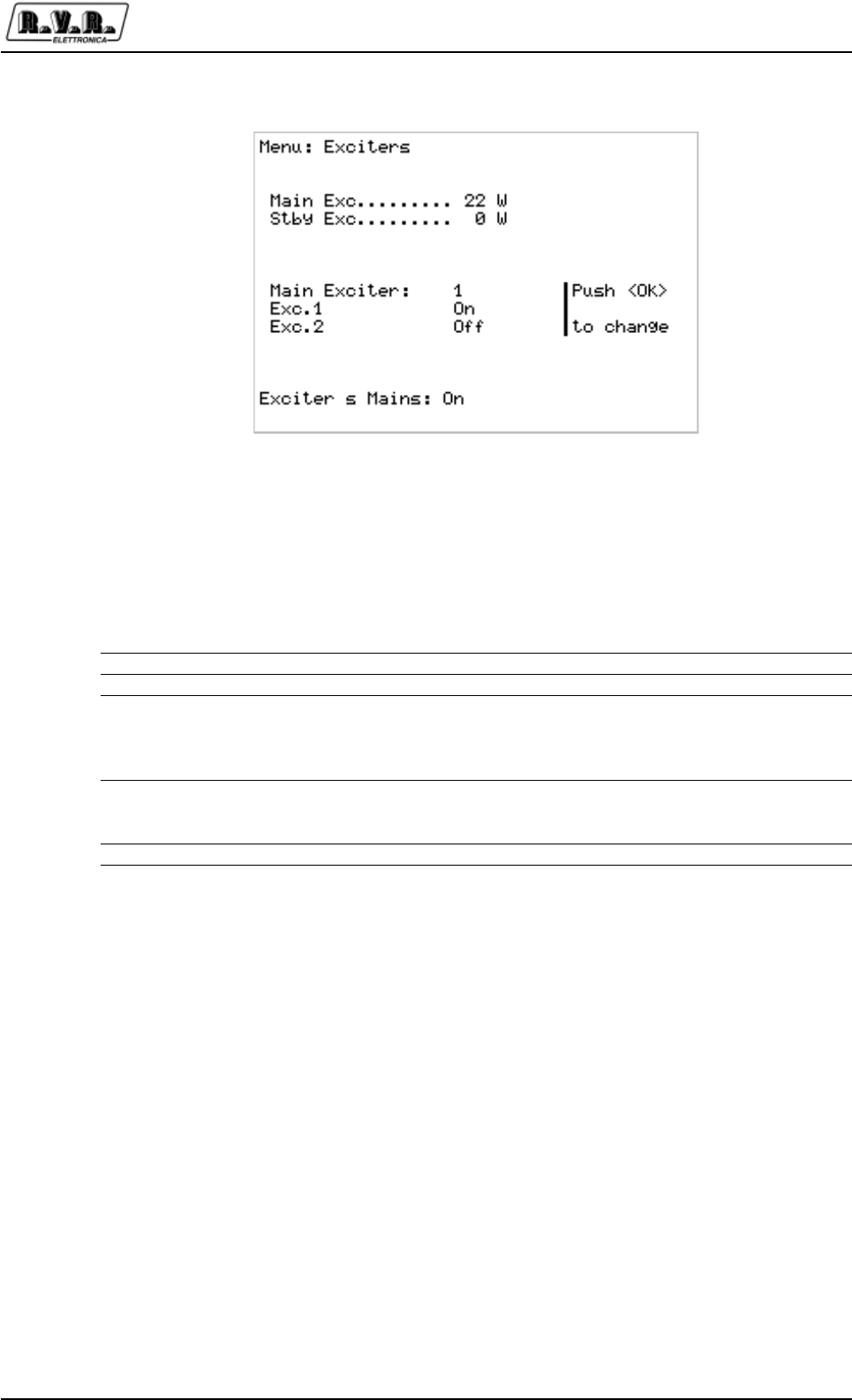 R.V.R. ELETTRONICA

Menu: Exciters

Main Exc......... 22 W
Stby Exc......... 0 W

Main Exciter: 1
Exc.1 On
Exc.2 Off

Push <OK>
to change

Exciter s Mains: On